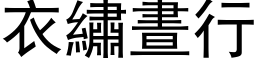 衣繡晝行